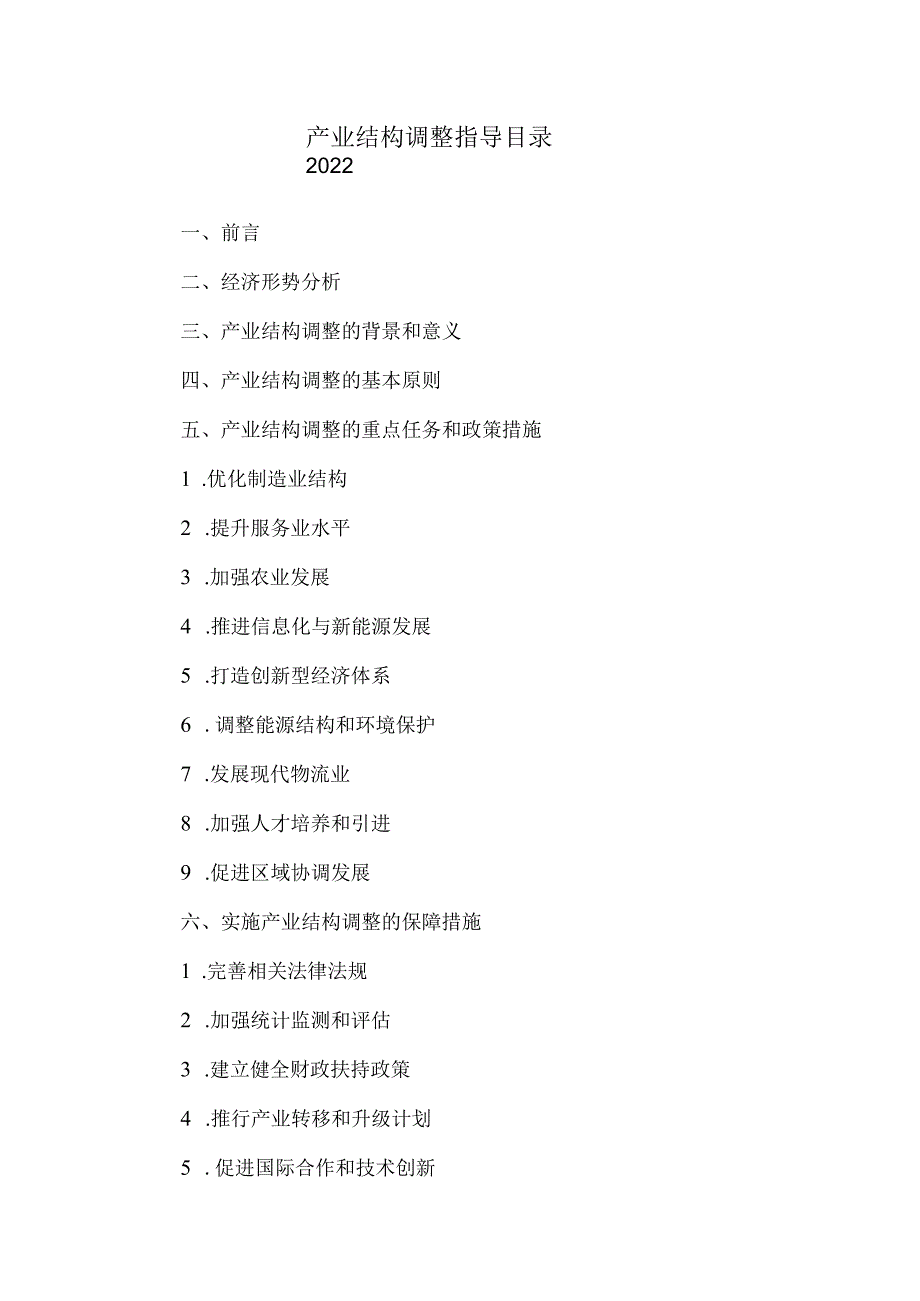 产业结构调整指导目录
2022

一、前言

二、经济形势分析

三、产业结构调整的背景和意义

四、产业结构调整的基本原则

五、产业结构调整的重点任务和政策措施

1 .优化制造业结构

2 .提升服务业水平

3 .加强农业发展

4 .推进信息化与新能源发展

5 .打造创新型经济体系

6 . 调整能源结构和环境保护

7 .发展现代物流业

8 .加强人才培养和引进

9 .促进区域协调发展

六、实施产业结构调整的保障措施

1 .完善相关法律法规

2 .加强统计监测和评估

3 .建立健全财政扶持政策

4 .推行产业转移和升级计划

5 . 促进国际合作和技术创新